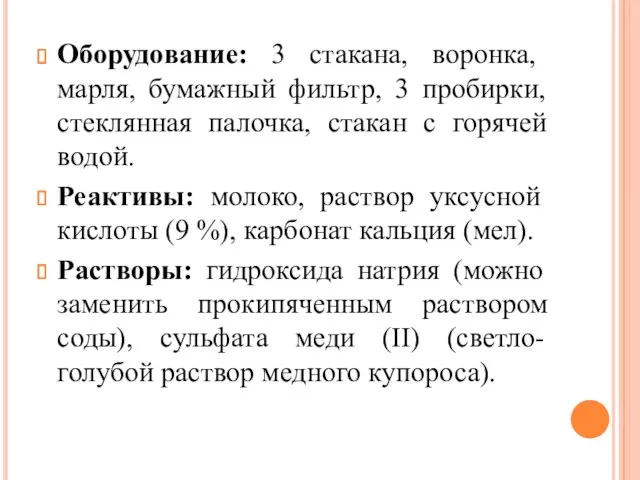 Оборудование: 3 стакана, воронка, марля, бумажный фильтр, 3 пробирки, стеклянная палочка, стакан с горячей водой.

Реактивы: молоко, раствор уксусной кислоты (9 %), карбонат кальция (мел).

Растворы: гидроксида натрия (можно заменить прокипяченным раствором соды), сульфата меди (II) (светло-голубой раствор медного купороса).